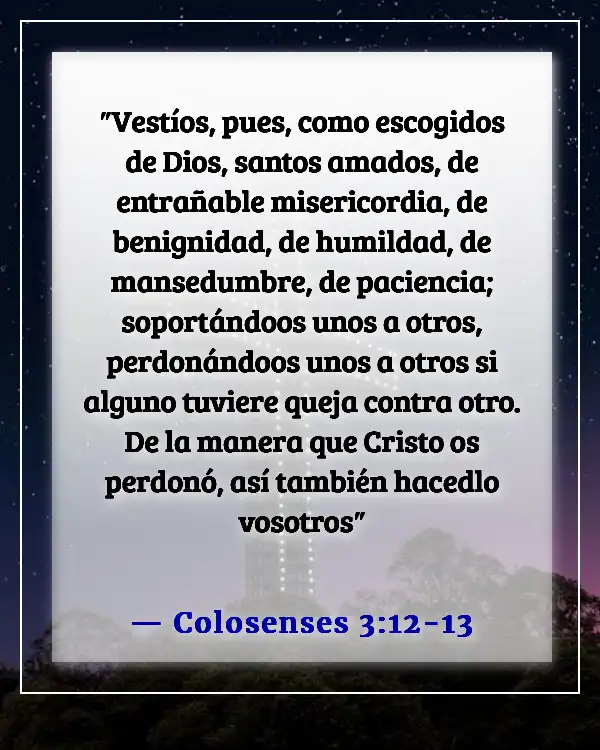 "Vestíos, pues, como escogidos de Dios, santos amados, de entrañable misericordia, de benignidad, de humildad, de mansedumbre, de paciencia; soportándoos unos a otros, perdonándoos unos a otros si alguno tuviere queja contra otro. De la manera que Cristo os perdonó, así también hacedlo vosotros"

— Colosenses 3:12-13